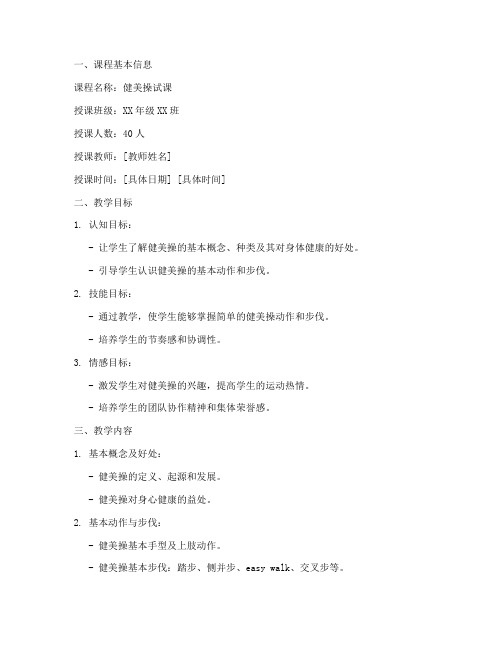 一、课程基本信息

课程名称：健美操试课

授课班级：XX 年级 XX 班

授课人数：40 人

授课教师：[教师姓名]

授课时间：[具体日期] [具体时间]

二、教学目标

1. 认知目标：

- 让学生了解健美操的基本概念、种类及其对身体健康的好处。

- 引导学生认识健美操的基本动作和步伐。

2. 技能目标：

- 通过教学，使学生能够掌握简单的健美操动作和步伐。

- 培养学生的节奏感和协调性。

3. 情感目标：

- 激发学生对健美操的兴趣，提高学生的运动热情。

- 培养学生的团队协作精神和集体荣誉感。

三、教学内容

1. 基本概念及好处：

- 健美操的定义、起源和发展。

- 健美操对身心健康的益处。

2. 基本动作与步伐：

- 健美操基本手型及上肢动作。

- 健美操基本步伐：踏步、侧并步、easy walk、交叉步等。